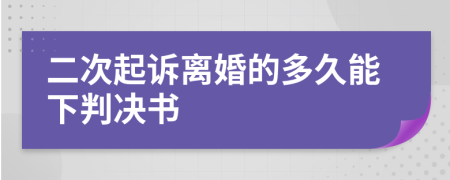 二次起诉离婚的多久能下判决书